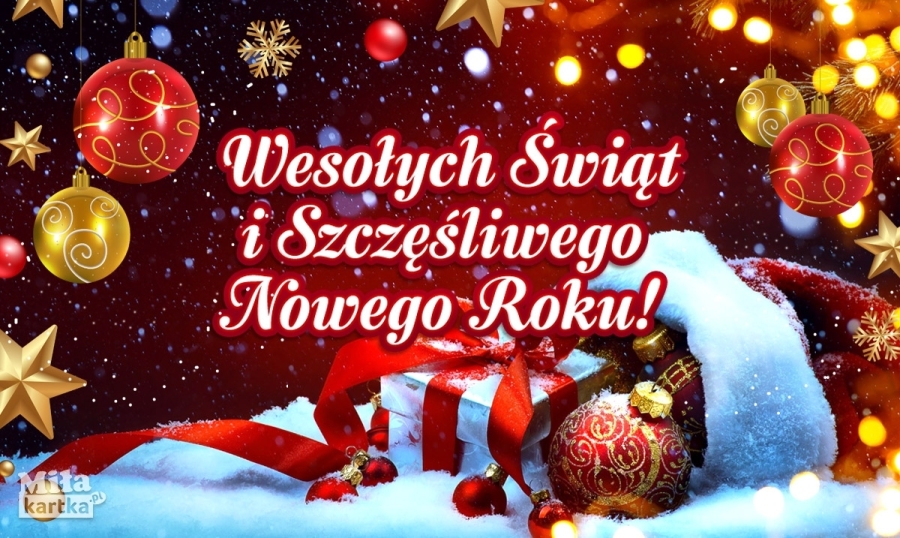 Wesołych Świąt i Szczęśliwego Nowego Roku!

Miła kartka.pl